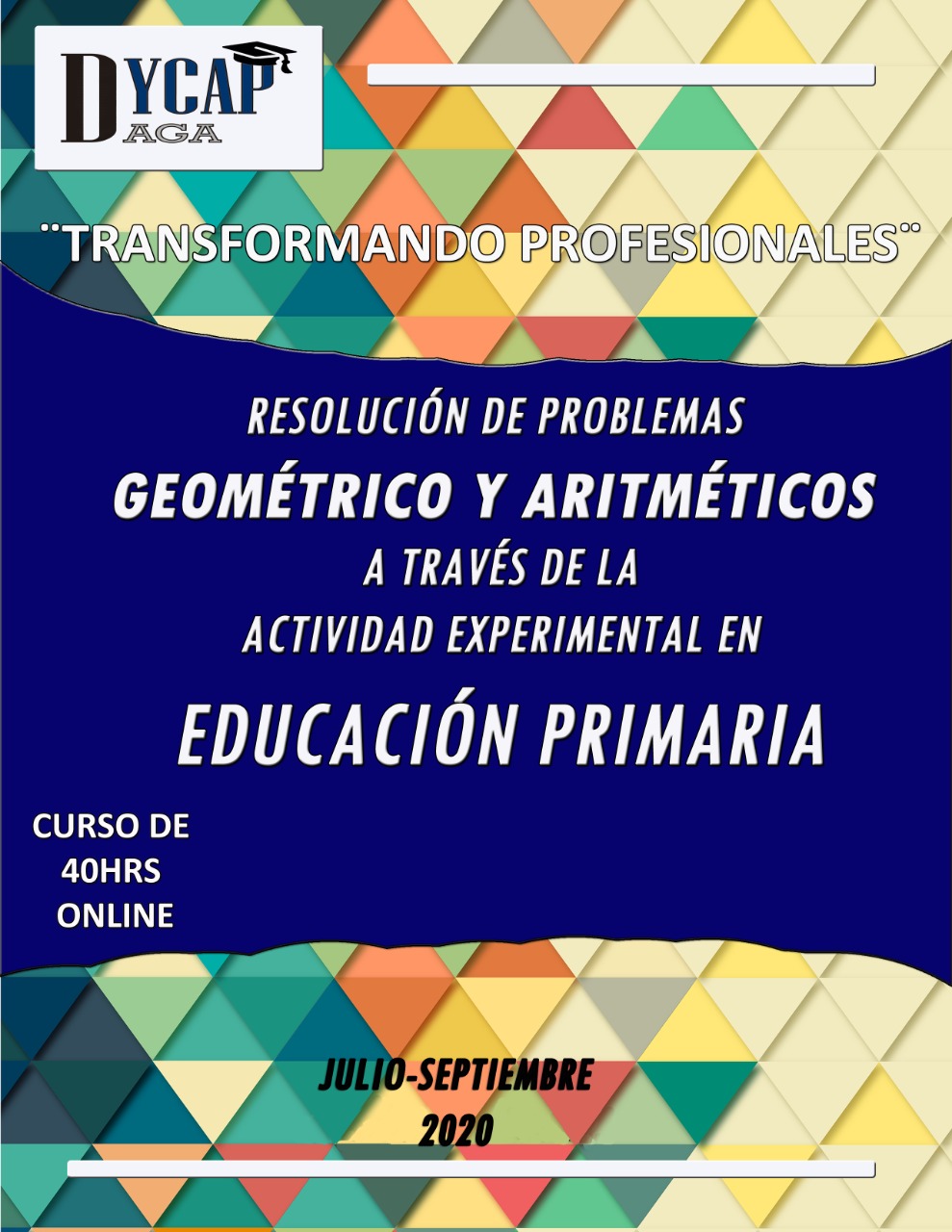 DYCAP
DAGA

¨TRANSFORMANDO PROFESIONALES¨

RESOLUCIÓN DE PROBLEMAS
GEOMÉTRICO Y ARITMÉTICOS
A TRAVÉS DE LA
ACTIVIDAD EXPERIMENTAL EN
EDUCACIÓN PRIMARIA

CURSO DE
40HRS
ONLINE

JULIO-SEPTIEMBRE
2020